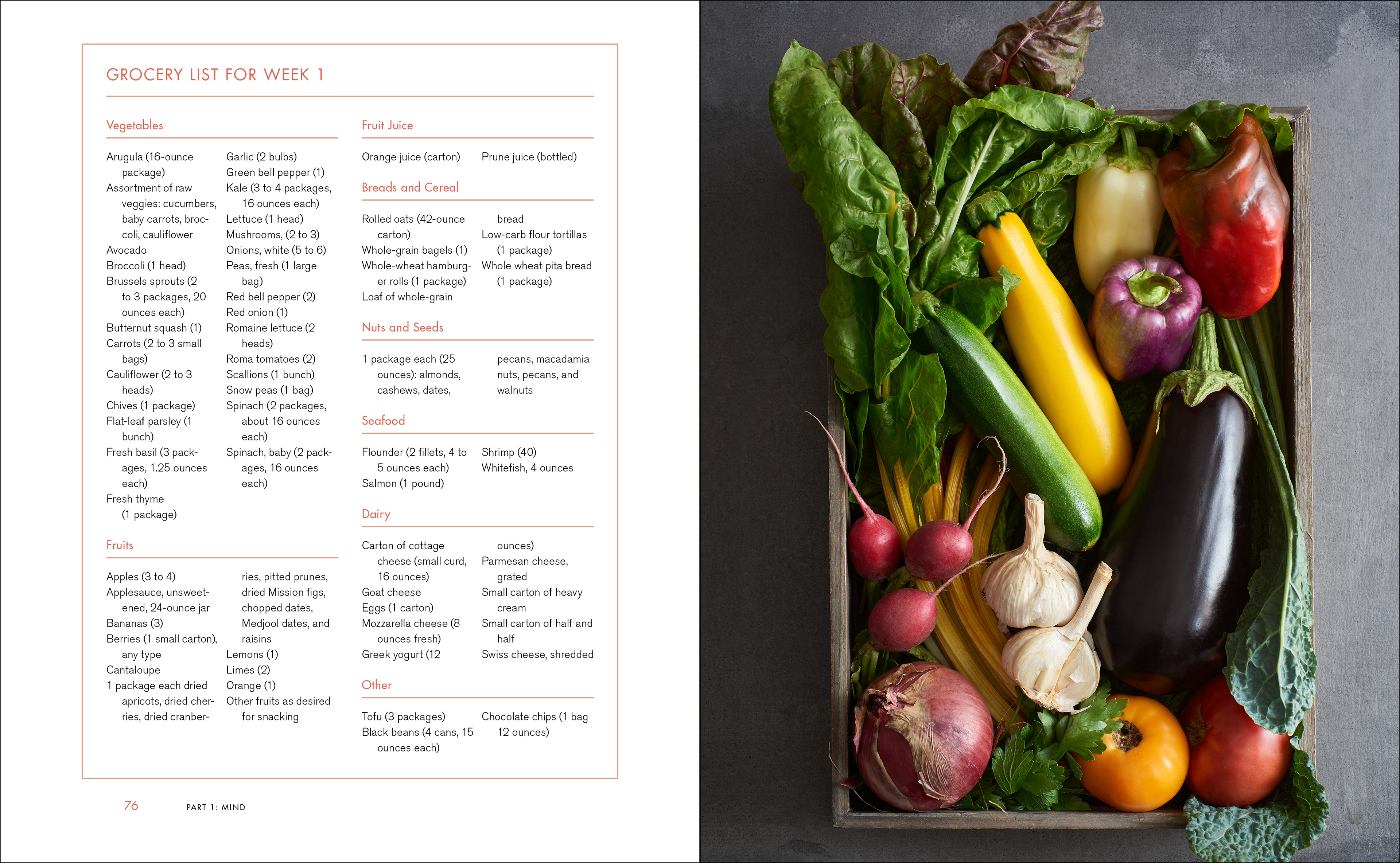 GROCERY LIST FOR WEEK 1

Vegetables

Arugula (16-ounce package)
Assortment of raw veggies: cucumbers, baby carrots, broccoli, cauliflower
Avocado
Broccoli (1 head)
Brussels sprouts (2 to 3 packages, 20 ounces each)
Butternut squash (1)
Carrots (2 to 3 small bags)
Cauliflower (2 to 3 heads)
Chives (1 package)
Flat-leaf parsley (1 bunch)
Fresh basil (3 packages, 1.25 ounces each)
Fresh thyme (1 package)

Garlic (2 bulbs)
Green bell pepper (1)
Kale (3 to 4 packages, 16 ounces each)
Lettuce (1 head)
Mushrooms, (2 to 3)
Onions, white (5 to 6)
Peas, fresh (1 large bag)
Red bell pepper (2)
Red onion (1)
Romaine lettuce (2 heads)
Roma tomatoes (2)
Scallions (1 bunch)
Snow peas (1 bag)
Spinach (2 packages, about 16 ounces each)
Spinach, baby (2 packages, 16 ounces each)

Fruits

Apples (3 to 4)
Applesauce, unsweetened, 24-ounce jar
Bananas (3)
Berries (1 small carton), any type
Cantaloupe
1 package each dried apricots, dried cherries, dried cranberries, pitted prunes, dried Mission figs, chopped dates, Medjool dates, and raisins
Lemons (1)
Limes (2)
Orange (1)
Other fruits as desired for snacking

Fruit Juice

Orange juice (carton)
Prune juice (bottled)

Breads and Cereal

Rolled oats (42-ounce carton)
Whole-grain bagels (1)
Whole-wheat hamburger rolls (1 package)
Loaf of whole-grain bread
Low-carb flour tortillas (1 package)
Whole wheat pita bread (1 package)

Nuts and Seeds

1 package each (25 ounces): almonds, cashews, dates, pecans, macadamia nuts, pecans, and walnuts

Seafood

Flounder (2 fillets, 4 to 5 ounces each)
Salmon (1 pound)
Shrimp (40)
Whitefish, 4 ounces

Dairy

Carton of cottage cheese (small curd, 16 ounces)
Goat cheese
Eggs (1 carton)
Mozzarella cheese (8 ounces fresh)
Greek yogurt (12 ounces)
Parmesan cheese, grated
Small carton of heavy cream
Small carton of half and half
Swiss cheese, shredded

Other

Tofu (3 packages)
Black beans (4 cans, 15 ounces each)
Chocolate chips (1 bag 12 ounces)

76 PART 1: MIND